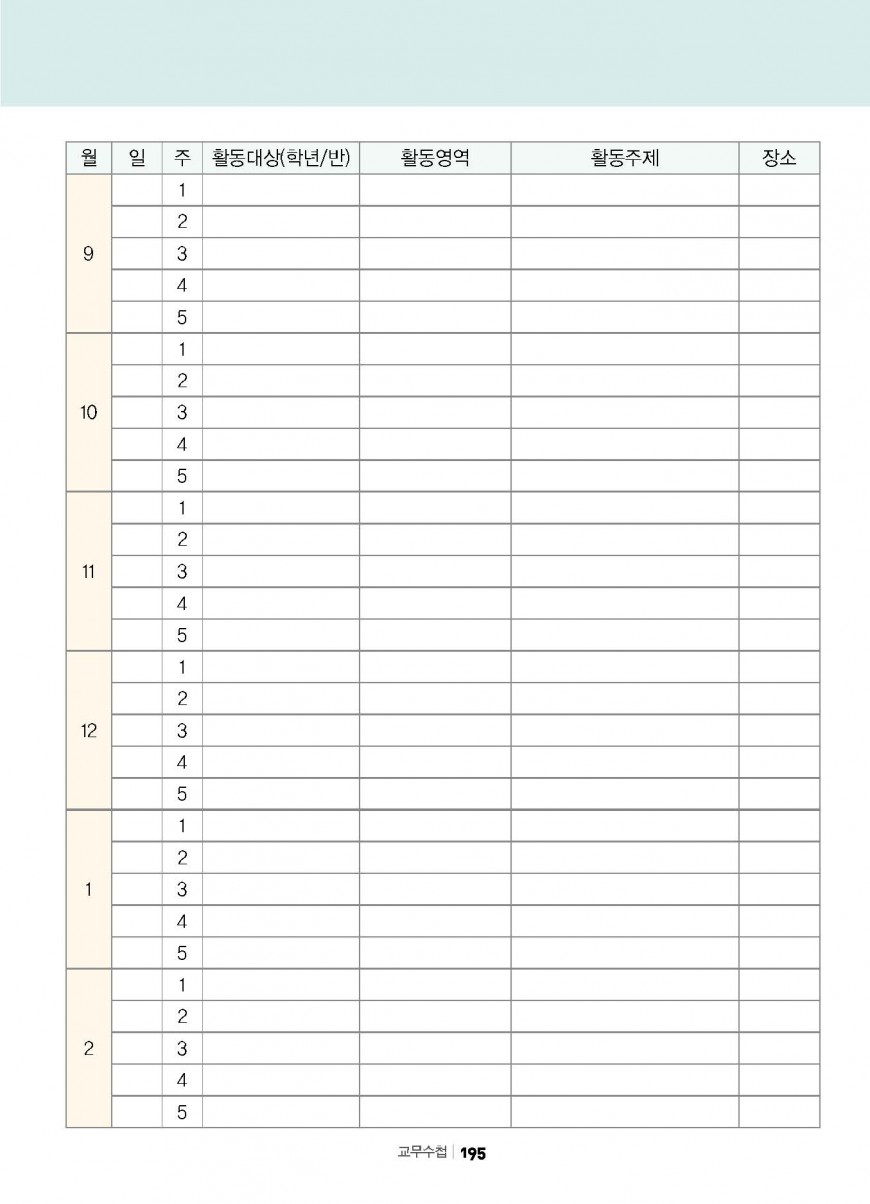 | 월 | 일 | 주 | 활동대상(학년/반) | 활동영역 | 활동주제 | 장소 |
|---|---|---|---|---|---|---|
| 9 | | 1 | | | | |
| | | 2 | | | | |
| | | 3 | | | | |
| | | 4 | | | | |
| | | 5 | | | | |
| 10 | | 1 | | | | |
| | | 2 | | | | |
| | | 3 | | | | |
| | | 4 | | | | |
| | | 5 | | | | |
| 11 | | 1 | | | | |
| | | 2 | | | | |
| | | 3 | | | | |
| | | 4 | | | | |
| | | 5 | | | | |
| 12 | | 1 | | | | |
| | | 2 | | | | |
| | | 3 | | | | |
| | | 4 | | | | |
| | | 5 | | | | |
| 1 | | 1 | | | | |
| | | 2 | | | | |
| | | 3 | | | | |
| | | 4 | | | | |
| | | 5 | | | | |
| 2 | | 1 | | | | |
| | | 2 | | | | |
| | | 3 | | | | |
| | | 4 | | | | |
| | | 5 | | | | |

교무수첩 | 195